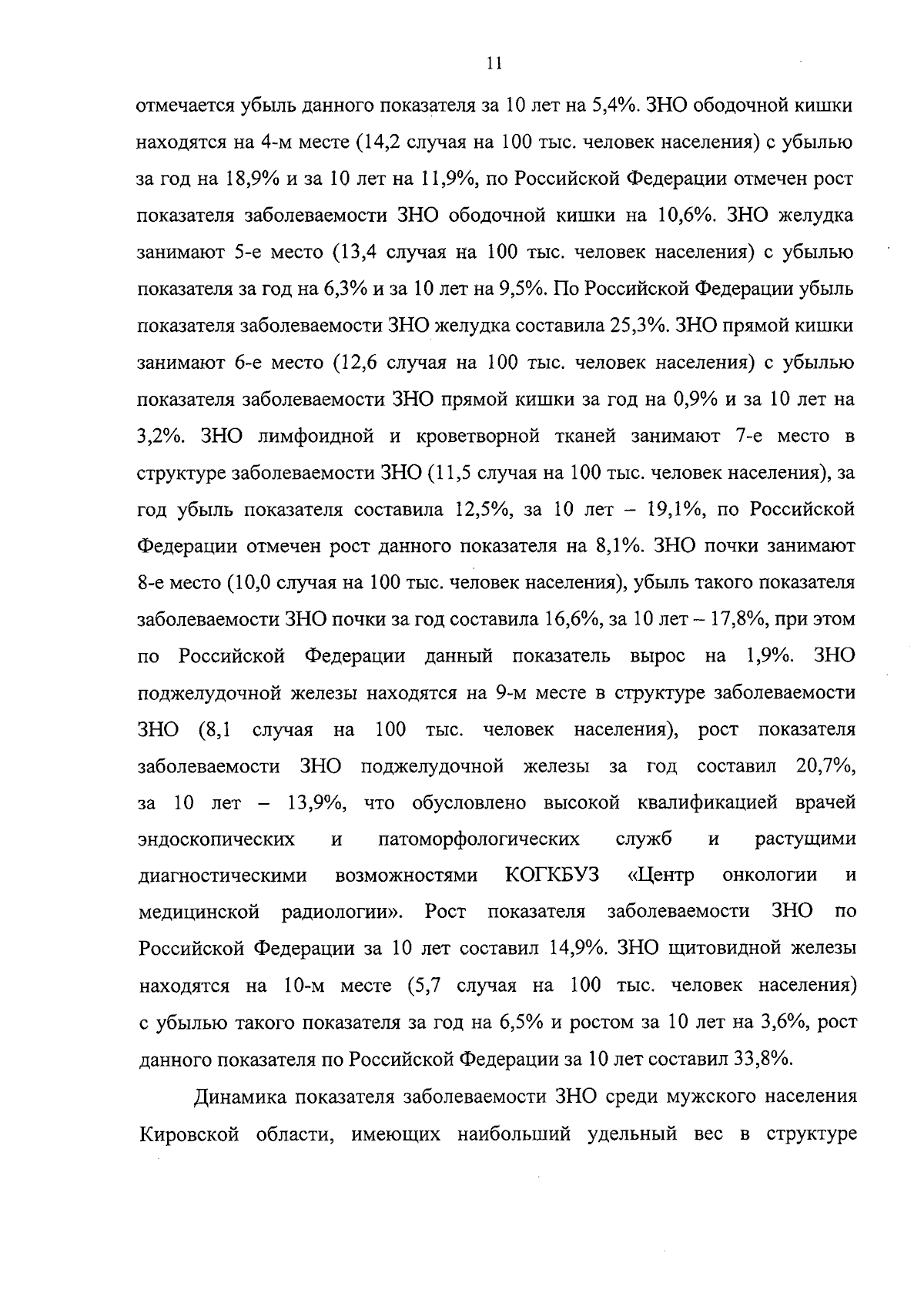 11

отмечается убыль данного показателя за 10 лет на 5,4%. ЗНО ободочной кишки находятся на 4-м месте (14,2 случая на 100 тыс. человек населения) с убылью за год на 18,9% и за 10 лет на 11,9%, по Российской Федерации отмечен рост показателя заболеваемости ЗНО ободочной кишки на 10,6%. ЗНО желудка занимают 5-е место (13,4 случая на 100 тыс. человек населения) с убылью показателя за год на 6,3% и за 10 лет на 9,5%. По Российской Федерации убыль показателя заболеваемости ЗНО желудка составила 25,3%. ЗНО прямой кишки занимают 6-е место (12,6 случая на 100 тыс. человек населения) с убылью показателя заболеваемости ЗНО прямой кишки за год на 0,9% и за 10 лет на 3,2%. ЗНО лимфоидной и кроветворной тканей занимают 7-е место в структуре заболеваемости ЗНО (11,5 случая на 100 тыс. человек населения), за год убыль показателя составила 12,5%, за 10 лет – 19,1%, по Российской Федерации отмечен рост данного показателя на 8,1%. ЗНО почки занимают 8-е место (10,0 случая на 100 тыс. человек населения), убыль такого показателя заболеваемости ЗНО почки за год составила 16,6%, за 10 лет – 17,8%, при этом по Российской Федерации данный показатель вырос на 1,9%. ЗНО поджелудочной железы находятся на 9-м месте в структуре заболеваемости ЗНО (8,1 случая на 100 тыс. человек населения), рост показателя заболеваемости ЗНО поджелудочной железы за год составил 20,7%, за 10 лет – 13,9%, что обусловлено высокой квалификацией врачей эндоскопических и патоморфологических служб и растущими диагностическими возможностями КОГКБУЗ «Центр онкологии и медицинской радиологии». Рост показателя заболеваемости ЗНО по Российской Федерации за 10 лет составил 14,9%. ЗНО щитовидной железы находятся на 10-м месте (5,7 случая на 100 тыс. человек населения) с убылью такого показателя за год на 6,5% и ростом за 10 лет на 3,6%, рост данного показателя по Российской Федерации за 10 лет составил 33,8%.

Динамика показателя заболеваемости ЗНО среди мужского населения Кировской области, имеющих наибольший удельный вес в структуре